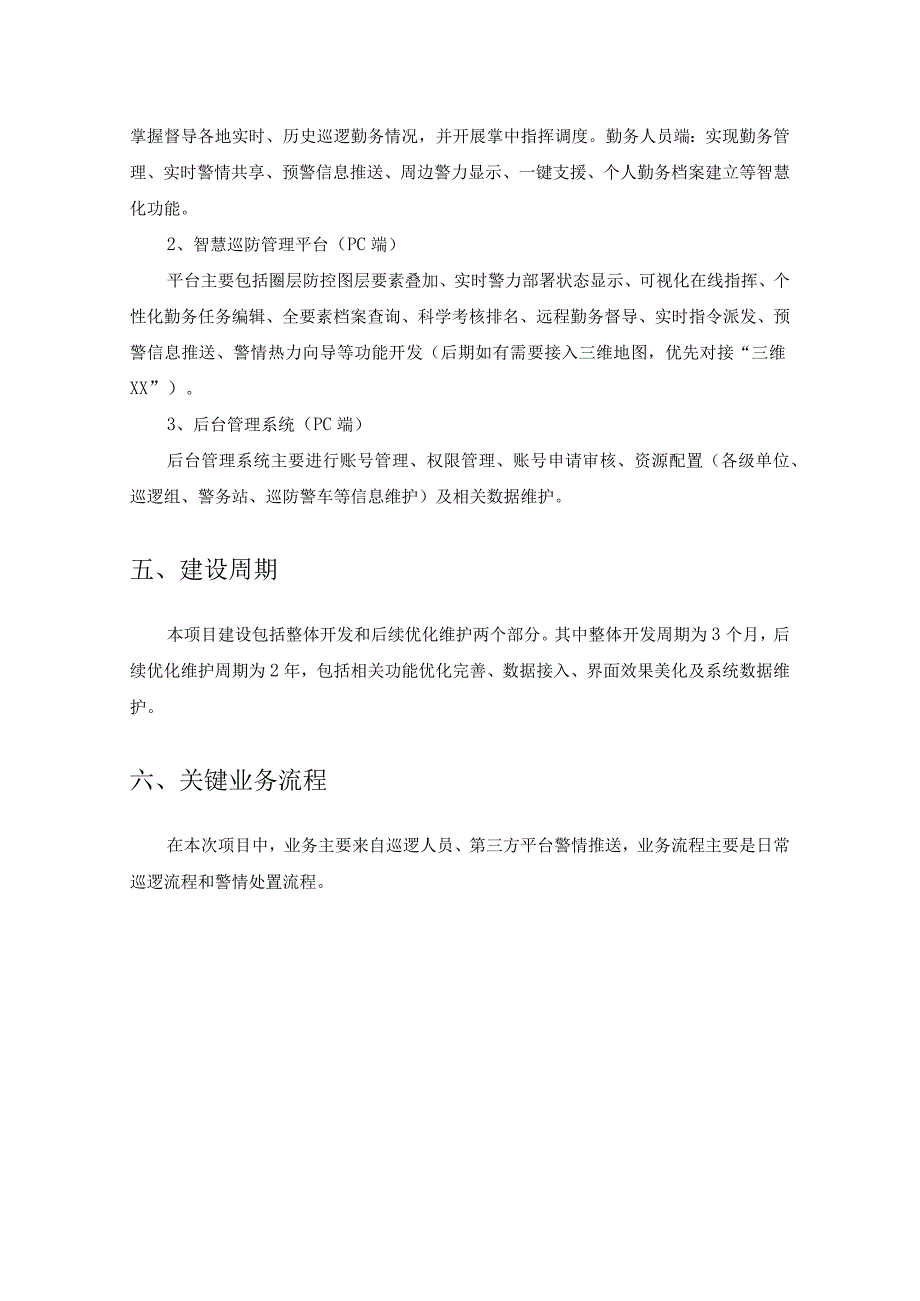 掌握督导各地实时、历史巡逻勤务情况，并开展掌中指挥调度。勤务人员端：实现勤务管理、实时警情共享、预警信息推送、周边警力显示、一键支援、个人勤务档案建立等智慧化功能。

2、智慧巡防管理平台（PC端）

平台主要包括圈层防控图层要素叠加、实时警力部署状态显示、可视化在线指挥、个性化勤务任务编辑、全要素档案查询、科学考核排名、远程勤务督导、实时指令派发、预警信息推送、警情热力向导等功能开发（后期如有需要接入三维地图，优先对接“三维XX”）。

3、后台管理系统（PC端）

后台管理系统主要进行账号管理、权限管理、账号申请审核、资源配置（各级单位、巡逻组、警务站、巡防警车等信息维护）及相关数据维护。

五、建设周期

本项目建设包括整体开发和后续优化维护两个部分。其中整体开发周期为3个月，后续优化维护周期为2年，包括相关功能优化完善、数据接入、界面效果美化及系统数据维护。

六、关键业务流程

在本次项目中，业务主要来自巡逻人员、第三方平台警情推送，业务流程主要是日常巡逻流程和警情处置流程。